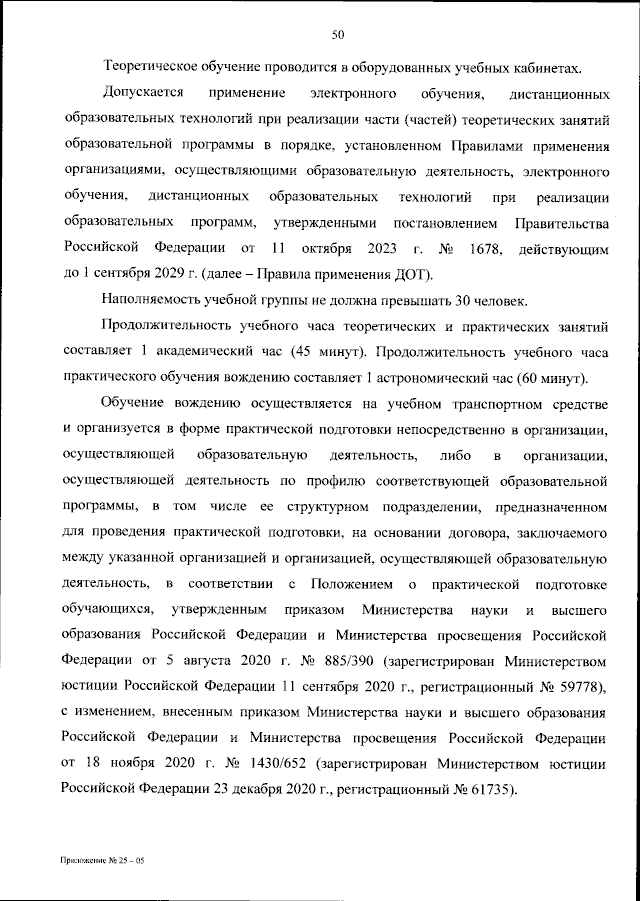 50

Теоретическое обучение проводится в оборудованных учебных кабинетах.

Допускается применение электронного обучения, дистанционных образовательных технологий при реализации части (частей) теоретических занятий образовательной программы в порядке, установленном Правилами применения организациями, осуществляющими образовательную деятельность, электронного обучения, дистанционных образовательных технологий при реализации образовательных программ, утвержденными постановлением Правительства Российской Федерации от 11 октября 2023 г. № 1678, действующим до 1 сентября 2029 г. (далее – Правила применения ДОТ).

Наполняемость учебной группы не должна превышать 30 человек.

Продолжительность учебного часа теоретических и практических занятий составляет 1 академический час (45 минут). Продолжительность учебного часа практического обучения вождению составляет 1 астрономический час (60 минут).

Обучение вождению осуществляется на учебном транспортном средстве и организуется в форме практической подготовки непосредственно в организации, осуществляющей образовательную деятельность, либо в организации, осуществляющей деятельность по профилю соответствующей образовательной программы, в том числе ее структурном подразделении, предназначенном для проведения практической подготовки, на основании договора, заключаемого между указанной организацией и организацией, осуществляющей образовательную деятельность, в соответствии с Положением о практической подготовке обучающихся, утвержденным приказом Министерства науки и высшего образования Российской Федерации и Министерства просвещения Российской Федерации от 5 августа 2020 г. № 885/390 (зарегистрирован Министерством юстиции Российской Федерации 11 сентября 2020 г., регистрационный № 59778), с изменением, внесенным приказом Министерства науки и высшего образования Российской Федерации и Министерства просвещения Российской Федерации от 18 ноября 2020 г. № 1430/652 (зарегистрирован Министерством юстиции Российской Федерации 23 декабря 2020 г., регистрационный № 61735).

Приложение № 25 – 05